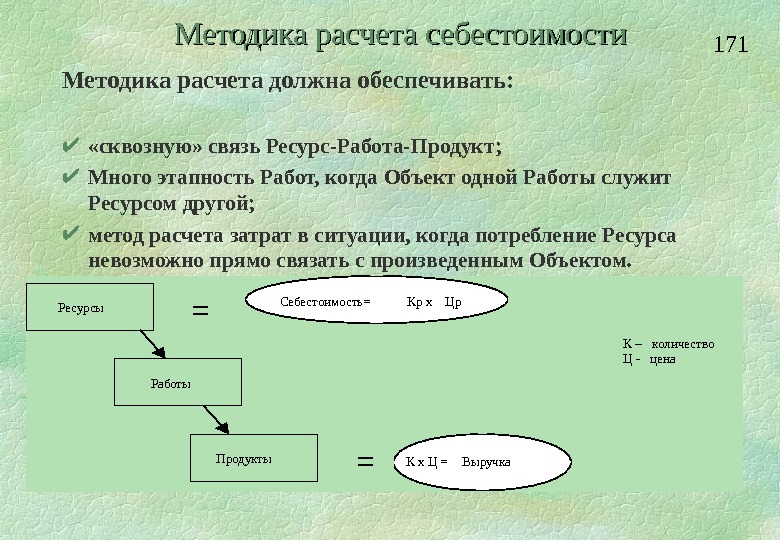 Методика расчета себестоимости

171

Методика расчета должна обеспечивать:

✔ «сквозную» связь Ресурс-Работа-Продукт;

✔ Много этапность Работ, когда Объект одной Работы служит Ресурсом другой;

✔ метод расчета затрат в ситуации, когда потребление Ресурса невозможно прямо связать с произведенным Объектом.

Ресурсы

=

Себестоимость= Кр х Цр

К – количество
Ц - цена

Работы

Продукты

=

К х Ц = Выручка